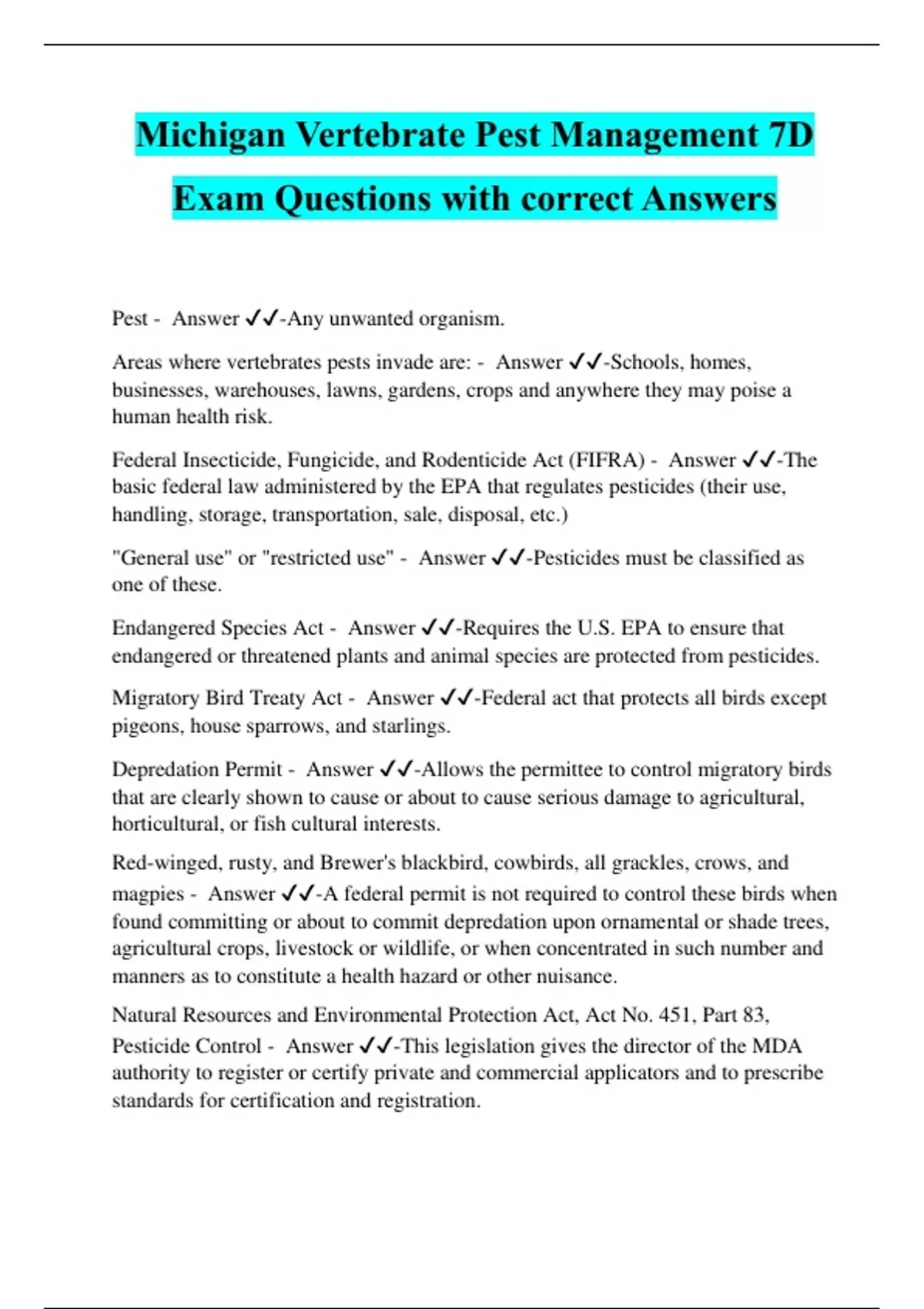 Michigan Vertebrate Pest Management 7D Exam Questions with correct Answers

Pest - Answer ✓✓-Any unwanted organism.

Areas where vertebrates pests invade are: - Answer ✓✓-Schools, homes, businesses, warehouses, lawns, gardens, crops and anywhere they may poise a human health risk.

Federal Insecticide, Fungicide, and Rodenticide Act (FIFRA) - Answer ✓✓-The basic federal law administered by the EPA that regulates pesticides (their use, handling, storage, transportation, sale, disposal, etc.)

"General use" or "restricted use" - Answer ✓✓-Pesticides must be classified as one of these.

Endangered Species Act - Answer ✓✓-Requires the U.S. EPA to ensure that endangered or threatened plants and animal species are protected from pesticides.

Migratory Bird Treaty Act - Answer ✓✓-Federal act that protects all birds except pigeons, house sparrows, and starlings.

Depredation Permit - Answer ✓✓-Allows the permittee to control migratory birds that are clearly shown to cause or about to cause serious damage to agricultural, horticultural, or fish cultural interests.

Red-winged, rusty, and Brewer's blackbird, cowbirds, all grackles, crows, and magpies - Answer ✓✓-A federal permit is not required to control these birds when found committing or about to commit depredation upon ornamental or shade trees, agricultural crops, livestock or wildlife, or when concentrated in such number and manners as to constitute a health hazard or other nuisance.

Natural Resources and Environmental Protection Act, Act No. 451, Part 83, Pesticide Control - Answer ✓✓-This legislation gives the director of the MDA authority to register or certify private and commercial applicators and to prescribe standards for certification and registration.